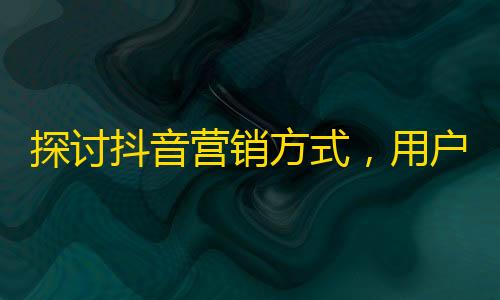 探讨抖音营销方式，用户